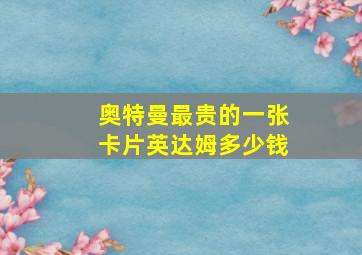 奥特曼最贵的一张卡片英达姆多少钱